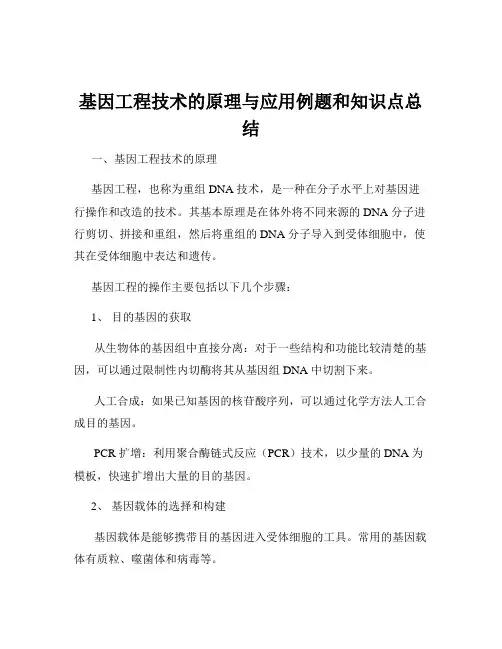 基因工程技术的原理与应用例题和知识点总结

一、基因工程技术的原理

基因工程，也称为重组 DNA 技术，是一种在分子水平上对基因进行操作和改造的技术。其基本原理是在体外将不同来源的 DNA 分子进行剪切、拼接和重组，然后将重组的 DNA 分子导入到受体细胞中，使其在受体细胞中表达和遗传。

基因工程的操作主要包括以下几个步骤：

1、 目的基因的获取

从生物体的基因组中直接分离：对于一些结构和功能比较清楚的基因，可以通过限制性内切酶将其从基因组 DNA 中切割下来。

人工合成：如果已知基因的核苷酸序列，可以通过化学方法人工合成目的基因。

PCR 扩增：利用聚合酶链式反应（PCR）技术，以少量的 DNA 为模板，快速扩增出大量的目的基因。

2、 基因载体的选择和构建

基因载体是能够携带目的基因进入受体细胞的工具。常用的基因载体有质粒、噬菌体和病毒等。